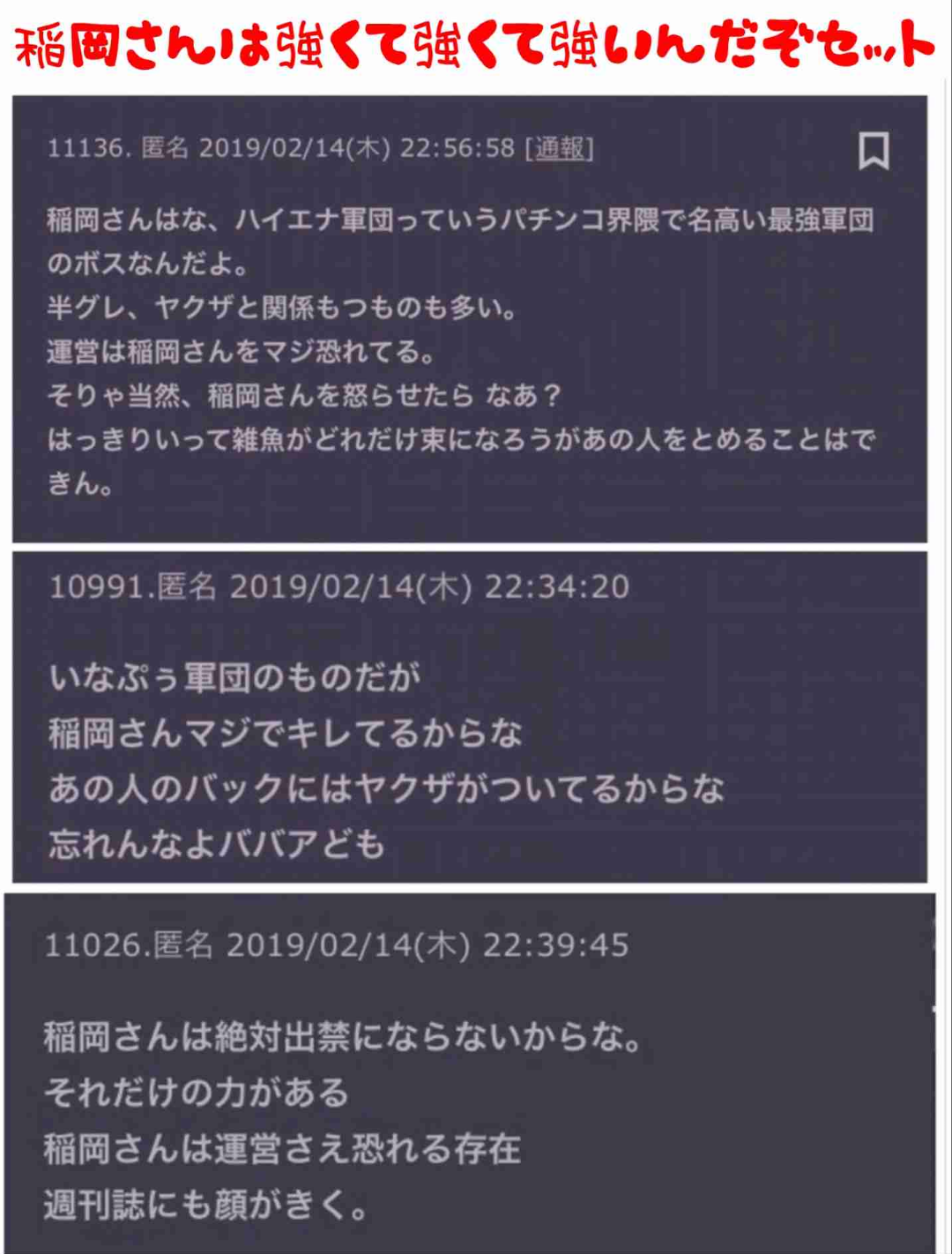 稲岡さんは強くて強くて強いんだぞセット

11136. 匿名 2019/02/14(木) 22:56:58 [通報]

稲岡さんはな、ハイエナ軍団っていうパチンコ界隈で名高い最強軍団のボスなんだよ。
半グレ、ヤクザと関係もつものも多い。
運営は稲岡さんをマジ恐れてる。
そりゃ当然、稲岡さんを怒らせたら なあ？
はっきりいって雑魚がどれだけ束になろうがあの人をとめることはできん。

10991.匿名 2019/02/14(木) 22:34:20

いなぷぅ軍団のものだが
稲岡さんマジでキレてるからな
あの人のバックにはヤクザがついてるからな
忘れんなよババアども

11026.匿名 2019/02/14(木) 22:39:45

稲岡さんは絶対出禁にならないからな。
それだけの力がある
稲岡さんは運営さえ恐れる存在
週刊誌にも顔がきく。